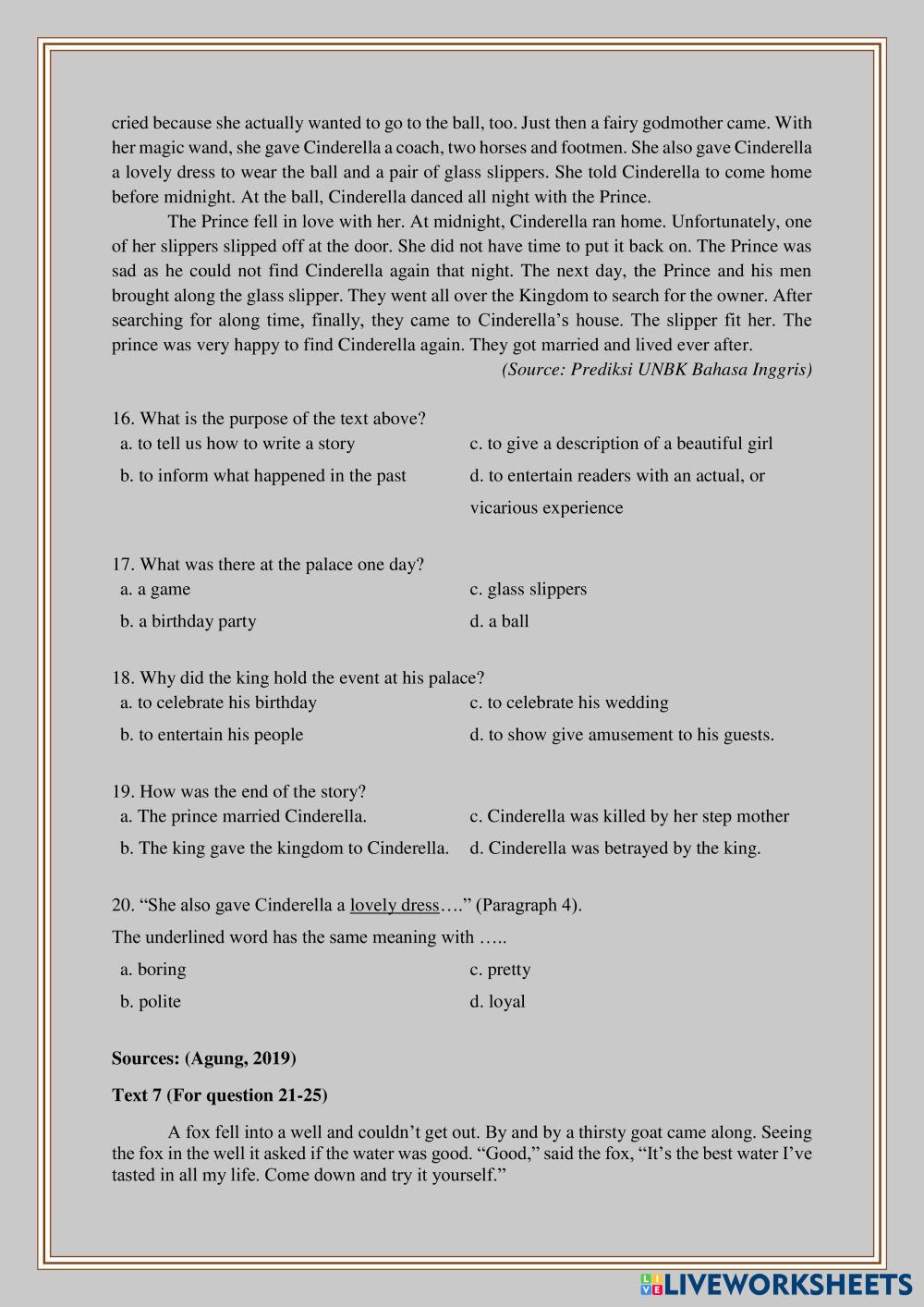 cried because she actually wanted to go to the ball, too. Just then a fairy godmother came. With her magic wand, she gave Cinderella a coach, two horses and footmen. She also gave Cinderella a lovely dress to wear the ball and a pair of glass slippers. She told Cinderella to come home before midnight. At the ball, Cinderella danced all night with the Prince.

The Prince fell in love with her. At midnight, Cinderella ran home. Unfortunately, one of her slippers slipped off at the door. She did not have time to put it back on. The Prince was sad as he could not find Cinderella again that night. The next day, the Prince and his men brought along the glass slipper. They went all over the Kingdom to search for the owner. After searching for along time, finally, they came to Cinderella's house. The slipper fit her. The prince was very happy to find Cinderella again. They got married and lived ever after.

(Source: Prediksi UNBK Bahasa Inggris)

16. What is the purpose of the text above?
a. to tell us how to write a story
b. to inform what happened in the past
c. to give a description of a beautiful girl
d. to entertain readers with an actual, or vicarious experience

17. What was there at the palace one day?
a. a game
b. a birthday party
c. glass slippers
d. a ball

18. Why did the king hold the event at his palace?
a. to celebrate his birthday
b. to entertain his people
c. to celebrate his wedding
d. to show give amusement to his guests.

19. How was the end of the story?
a. The prince married Cinderella.
b. The king gave the kingdom to Cinderella.
c. Cinderella was killed by her step mother
d. Cinderella was betrayed by the king.

20. "She also gave Cinderella a lovely dress…." (Paragraph 4).
The underlined word has the same meaning with …..
a. boring
b. polite
c. pretty
d. loyal

Sources: (Agung, 2019)

Text 7 (For question 21-25)

A fox fell into a well and couldn't get out. By and by a thirsty goat came along. Seeing the fox in the well it asked if the water was good. "Good," said the fox, "It's the best water I've tasted in all my life. Come down and try it yourself."

LIVEWORKSHEETS